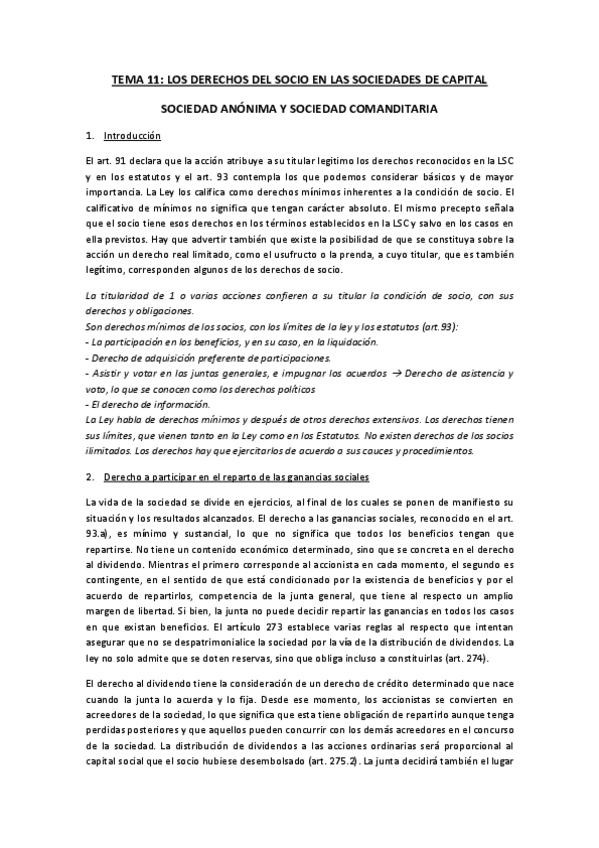 TEMA 11: LOS DERECHOS DEL SOCIO EN LAS SOCIEDADES DE CAPITAL

SOCIEDAD ANÓNIMA Y SOCIEDAD COMANDITARIA

1. Introducción

El art. 91 declara que la acción atribuye a su titular legítimo los derechos reconocidos en la LSC y en los estatutos y el art. 93 contempla los que podemos considerar básicos y de mayor importancia. La Ley los califica como derechos mínimos inherentes a la condición de socio. El calificativo de mínimos no significa que tengan carácter absoluto. El mismo precepto señala que el socio tiene esos derechos en los términos establecidos en la LSC y salvo en los casos en ella previstos. Hay que advertir también que existe la posibilidad de que se constituya sobre la acción un derecho real limitado, como el usufructo o la prenda, a cuyo titular, que es también legítimo, corresponden algunos de los derechos de socio.

La titularidad de 1 o varias acciones confieren a su titular la condición de socio, con sus derechos y obligaciones.
Son derechos mínimos de los socios, con los límites de la ley y los estatutos (art.93):
- La participación en los beneficios, y en su caso, en la liquidación.
- Derecho de adquisición preferente de participaciones.
- Asistir y votar en las juntas generales, e impugnar los acuerdos → Derecho de asistencia y voto, lo que se conocen como los derechos políticos
- El derecho de información.
La Ley habla de derechos mínimos y después de otros derechos extensivos. Los derechos tienen sus límites, que vienen tanto en la Ley como en los Estatutos. No existen derechos de los socios ilimitados. Los derechos hay que ejercitarlos de acuerdo a sus cauces y procedimientos.

2. Derecho a participar en el reparto de las ganancias sociales

La vida de la sociedad se divide en ejercicios, al final de los cuales se ponen de manifiesto su situación y los resultados alcanzados. El derecho a las ganancias sociales, reconocido en el art. 93.a), es mínimo y sustancial, lo que no significa que todos los beneficios tengan que repartirse. No tiene un contenido económico determinado, sino que se concreta en el derecho al dividendo. Mientras el primero corresponde al accionista en cada momento, el segundo es contingente, en el sentido de que está condicionado por la existencia de beneficios y por el acuerdo de repartirlos, competencia de la junta general, que tiene al respecto un amplio margen de libertad. Si bien, la junta no puede decidir repartir las ganancias en todos los casos en que existan beneficios. El artículo 273 establece varias reglas al respecto que intentan asegurar que no se despatrimonialice la sociedad por la vía de la distribución de dividendos. La ley no solo admite que se doten reservas, sino que obliga incluso a constituirlas (art. 274).

El derecho al dividendo tiene la consideración de un derecho de crédito determinado que nace cuando la junta lo acuerda y lo fija. Desde ese momento, los accionistas se convierten en acreedores de la sociedad, lo que significa que esta tiene obligación de repartirlo aunque tenga perdidas posteriores y que aquellos pueden concurrir con los demás acreedores en el concurso de la sociedad. La distribución de dividendos a las acciones ordinarias será proporcional al capital social que el socio hubiese desembolsado (art. 275.2). La junta decidirá también el lugar